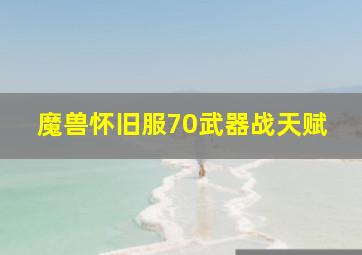 魔兽怀旧服70武器战天赋